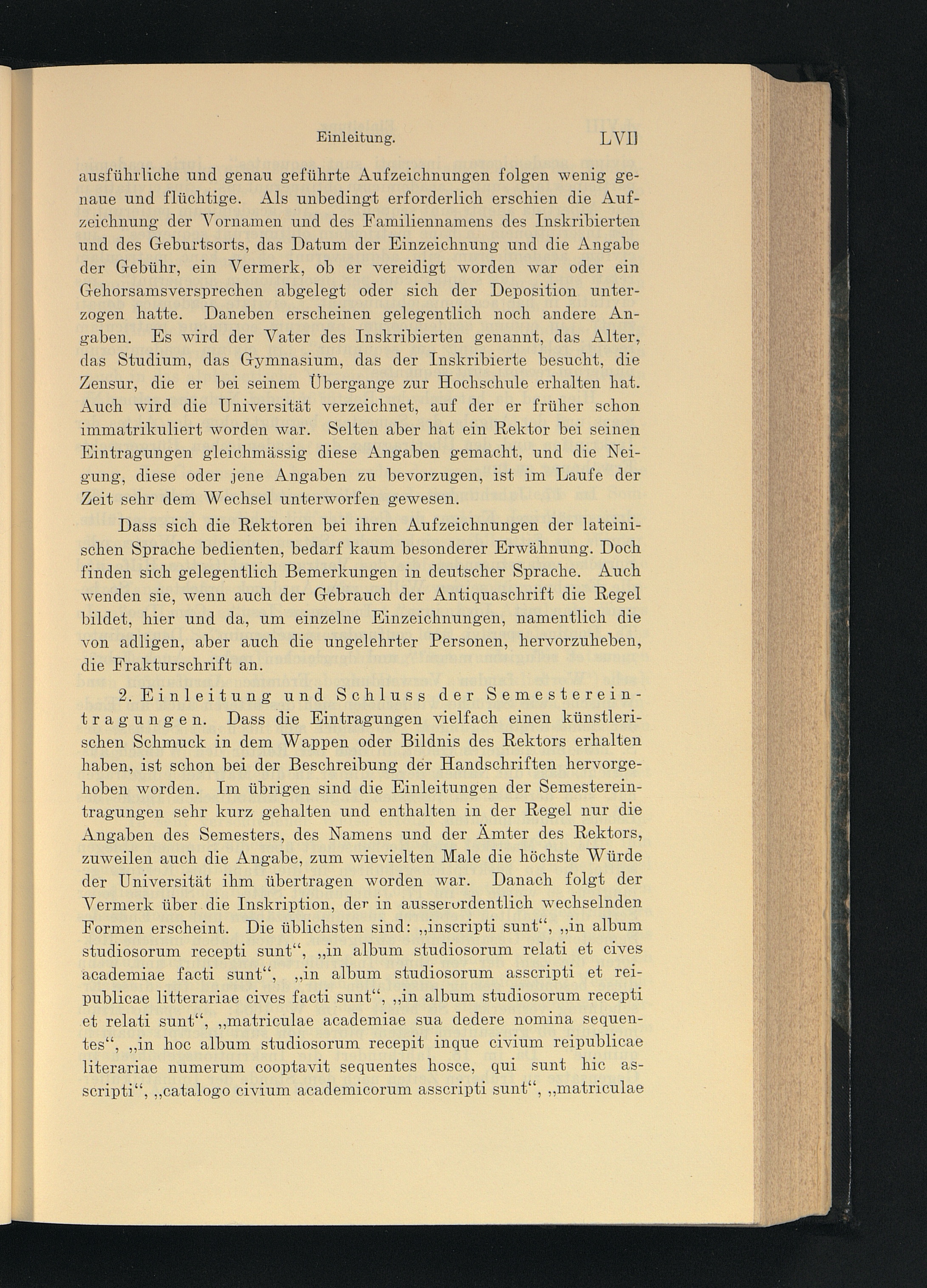 Einleitung. LVII

ausführliche und genau geführte Aufzeichnungen folgen wenig genaue und flüchtige. Als unbedingt erforderlich erschien die Aufzeichnung der Vornamen und des Familiennamens des Inskribierten und des Geburtsorts, das Datum der Einzeichnung und die Angabe der Gebühr, ein Vermerk, ob er vereidigt worden war oder ein Gehorsamsversprechen abgelegt oder sich der Deposition unterzogen hatte. Daneben erscheinen gelegentlich noch andere Angaben. Es wird der Vater des Inskribierten genannt, das Alter, das Studium, das Gymnasium, das der Inskribierte besucht, die Zensur, die er bei seinem Übergange zur Hochschule erhalten hat. Auch wird die Universität verzeichnet, auf der er früher schon immatrikuliert worden war. Selten aber hat ein Rektor bei seinen Eintragungen gleichmässig diese Angaben gemacht, und die Neigung, diese oder jene Angaben zu bevorzugen, ist im Laufe der Zeit sehr dem Wechsel unterworfen gewesen.

Dass sich die Rektoren bei ihren Aufzeichnungen der lateinischen Sprache bedienten, bedarf kaum besonderer Erwähnung. Doch finden sich gelegentlich Bemerkungen in deutscher Sprache. Auch wenden sie, wenn auch der Gebrauch der Antiquaschrift die Regel bildet, hier und da, um einzelne Einzeichnungen, namentlich die von adligen, aber auch die ungelehrter Personen, hervorzuheben, die Frakturschrift an.

2. Einleitung und Schluss der Semestereintragungen. Dass die Eintragungen vielfach einen künstlerischen Schmuck in dem Wappen oder Bildnis des Rektors erhalten haben, ist schon bei der Beschreibung der Handschriften hervorgehoben worden. Im übrigen sind die Einleitungen der Semestereintragungen sehr kurz gehalten und enthalten in der Regel nur die Angaben des Semesters, des Namens und der Ämter des Rektors, zuweilen auch die Angabe, zum wievielten Male die höchste Würde der Universität ihm übertragen worden war. Danach folgt der Vermerk über die Inskription, der in ausserordentlich wechselnden Formen erscheint. Die üblichsten sind: „inscripti sunt“, „in album studiosorum recepti sunt“, „in album studiosorum relati et cives academiae facti sunt“, „in album studiosorum asscripti et reipublicae litterariae cives facti sunt“, „in album studiosorum recepti et relati sunt“, „matriculae academiae sua dedere nomina sequentes“, „in hoc album studiosorum recepit inque civium reipublicae literariae numerum cooptavit sequentes hosce, qui sunt hic asscripti“, „catalogo civium academicorum asscripti sunt“, „matriculae